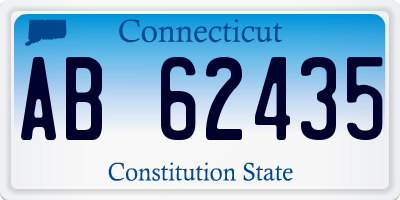 Connecticut

AB 62435

Constitution State